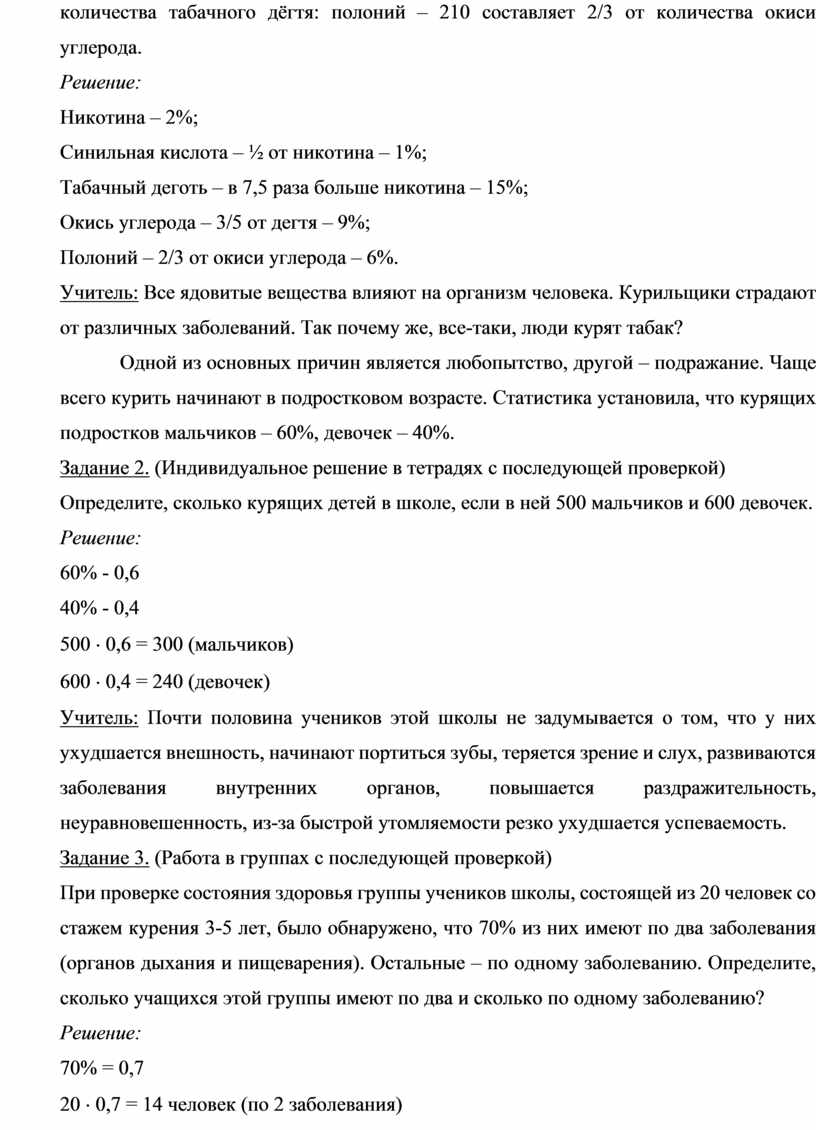 количества табачного дёгтя: полоний – 210 составляет 2/3 от количества окиси углерода.
Решение:
Никотина – 2%;
Синильная кислота – ½ от никотина – 1%;
Табачный деготь – в 7,5 раза больше никотина – 15%;
Окись углерода – 3/5 от дегтя – 9%;
Полоний – 2/3 от окиси углерода – 6%.
Учитель: Все ядовитые вещества влияют на организм человека. Курильщики страдают от различных заболеваний. Так почему же, все-таки, люди курят табак?

Одной из основных причин является любопытство, другой – подражание. Чаще всего курить начинают в подростковом возрасте. Статистика установила, что курящих подростков мальчиков – 60%, девочек – 40%.
Задание 2. (Индивидуальное решение в тетрадях с последующей проверкой)
Определите, сколько курящих детей в школе, если в ней 500 мальчиков и 600 девочек.
Решение:
60% - 0,6
40% - 0,4
$500 \cdot 0,6 = 300$ (мальчиков)
$600 \cdot 0,4 = 240$ (девочек)
Учитель: Почти половина учеников этой школы не задумывается о том, что у них ухудшается внешность, начинают портиться зубы, теряется зрение и слух, развиваются заболевания внутренних органов, повышается раздражительность, неуравновешенность, из-за быстрой утомляемости резко ухудшается успеваемость.
Задание 3. (Работа в группах с последующей проверкой)
При проверке состояния здоровья группы учеников школы, состоящей из 20 человек со стажем курения 3-5 лет, было обнаружено, что 70% из них имеют по два заболевания (органов дыхания и пищеварения). Остальные – по одному заболеванию. Определите, сколько учащихся этой группы имеют по два и сколько по одному заболеванию?
Решение:
70% = 0,7
$20 \cdot 0,7 = 14$ человек (по 2 заболевания)